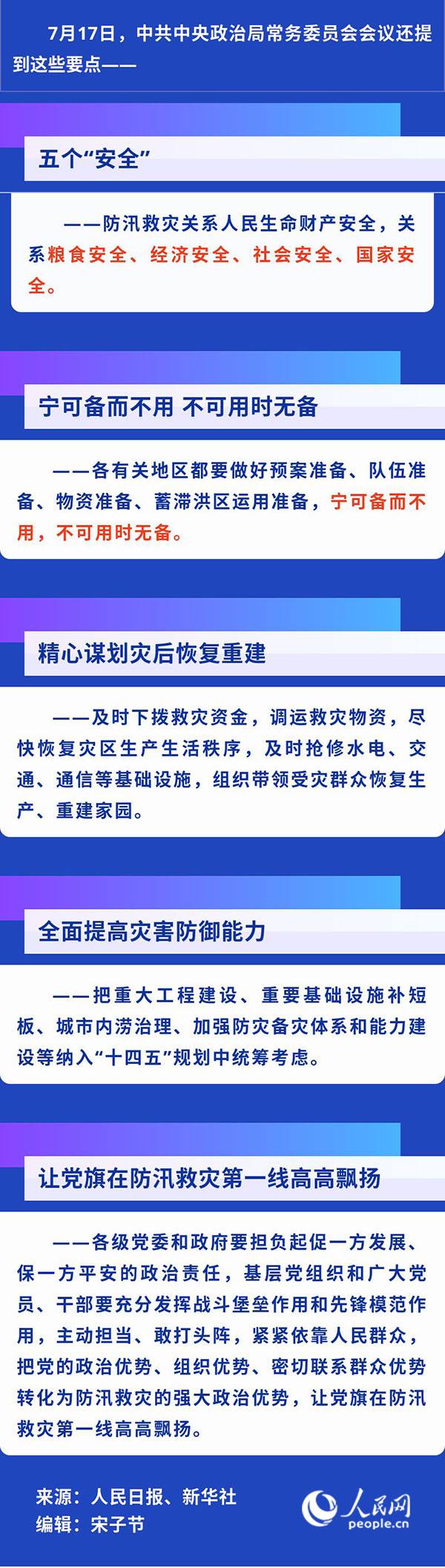 7月17日，中共中央政治局常务委员会会议还提到这些要点——

五个“安全”

——防汛救灾关系人民生命财产安全，关系粮食安全、经济安全、社会安全、国家安全。

宁可备而不用 不可用时无备

——各有关地区都要做好预案准备、队伍准备、物资准备、蓄滞洪区运用准备，宁可备而不用，不可用时无备。

精心谋划灾后恢复重建

——及时下拨救灾资金，调运救灾物资，尽快恢复灾区生产生活秩序，及时抢修水电、交通、通信等基础设施，组织带领受灾群众恢复生产、重建家园。

全面提高灾害防御能力

——把重大工程建设、重要基础设施补短板、城市内涝治理、加强防灾备灾体系和能力建设等纳入“十四五”规划中统筹考虑。

让党旗在防汛救灾第一线高高飘扬

——各级党委和政府要担负起促一方发展、保一方平安的政治责任，基层党组织和广大党员、干部要充分发挥战斗堡垒作用和先锋模范作用，主动担当、敢打头阵，紧紧依靠人民群众，把党的政治优势、组织优势、密切联系群众优势转化为防汛救灾的强大政治优势，让党旗在防汛救灾第一线高高飘扬。

来源：人民日报、新华社
编辑：宋子节

人民网
people.cn